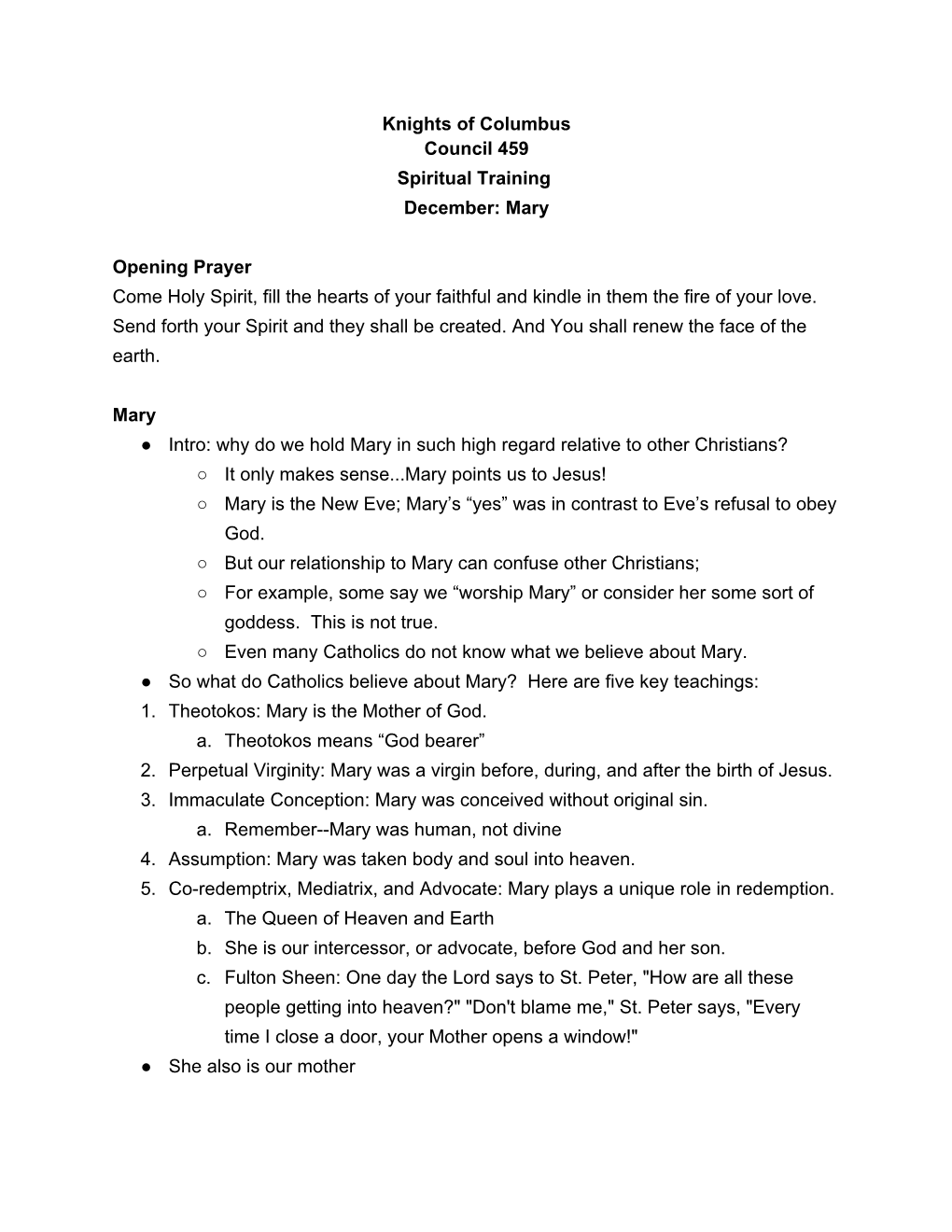 Knights of Columbus
Council 459
Spiritual Training
December: Mary

Opening Prayer
Come Holy Spirit, fill the hearts of your faithful and kindle in them the fire of your love. Send forth your Spirit and they shall be created. And You shall renew the face of the earth.

Mary
● Intro: why do we hold Mary in such high regard relative to other Christians?
○ It only makes sense...Mary points us to Jesus!
○ Mary is the New Eve; Mary’s “yes” was in contrast to Eve’s refusal to obey God.
○ But our relationship to Mary can confuse other Christians;
○ For example, some say we “worship Mary” or consider her some sort of goddess. This is not true.
○ Even many Catholics do not know what we believe about Mary.
● So what do Catholics believe about Mary? Here are five key teachings:
1. Theotokos: Mary is the Mother of God.
a. Theotokos means “God bearer”
2. Perpetual Virginity: Mary was a virgin before, during, and after the birth of Jesus.
3. Immaculate Conception: Mary was conceived without original sin.
a. Remember--Mary was human, not divine
4. Assumption: Mary was taken body and soul into heaven.
5. Co-redemptrix, Mediatrix, and Advocate: Mary plays a unique role in redemption.
a. The Queen of Heaven and Earth
b. She is our intercessor, or advocate, before God and her son.
c. Fulton Sheen: One day the Lord says to St. Peter, "How are all these people getting into heaven?" "Don't blame me," St. Peter says, "Every time I close a door, your Mother opens a window!"
● She also is our mother